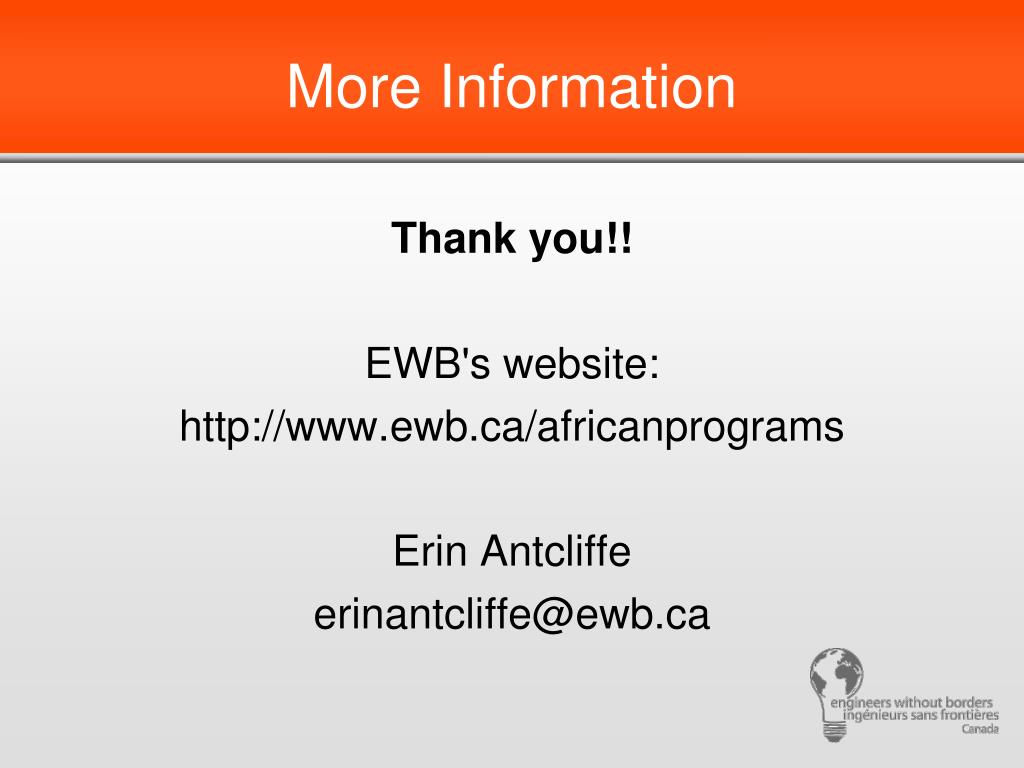 More Information

Thank you!!

EWB's website:
http://www.ewb.ca/africanprograms

Erin Antcliffe
erinantcliffe@ewb.ca

engineers without borders
ingénieurs sans frontières
Canada